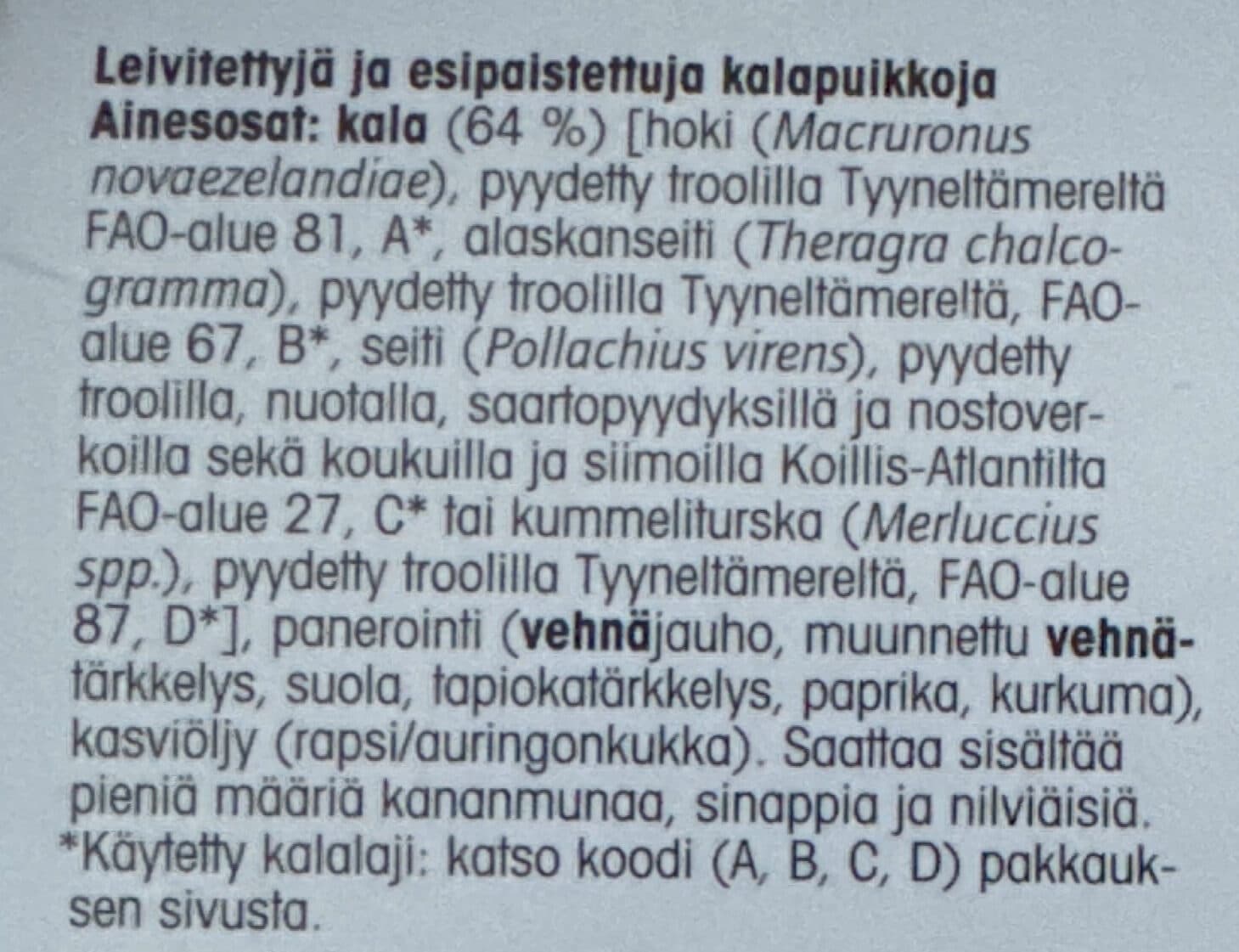 Leivitettyjä ja esipaistettuja kalapuikkoja
Ainesosat: kala (64 %) [hoki (Macruronus novaezelandiae), pyydetty troolilla Tyyneltämereltä FAO-alue 81, A*, alaskanseiti (Theragra chalcogramma), pyydetty troolilla Tyyneltämereltä, FAO-alue 67, B*, seiti (Pollachius virens), pyydetty troolilla, nuotalla, saartopyydyksillä ja nostoverkoilla sekä koukuilla ja siimoilla Koillis-Atlantilta FAO-alue 27, C* tai kummeliturska (Merluccius spp.), pyydetty troolilla Tyyneltämereltä, FAO-alue 87, D*], panerointi (vehnäjauho, muunnettu vehnätärkkelys, suola, tapiokatärkkelys, paprika, kurkuma), kasviöljy (rapsi/auringonkukka). Saattaa sisältää pieniä määriä kananmunaa, sinappia ja nilviäisiä.
*Käytetty kalalaji: katso koodi (A, B, C, D) pakkauksen sivusta.